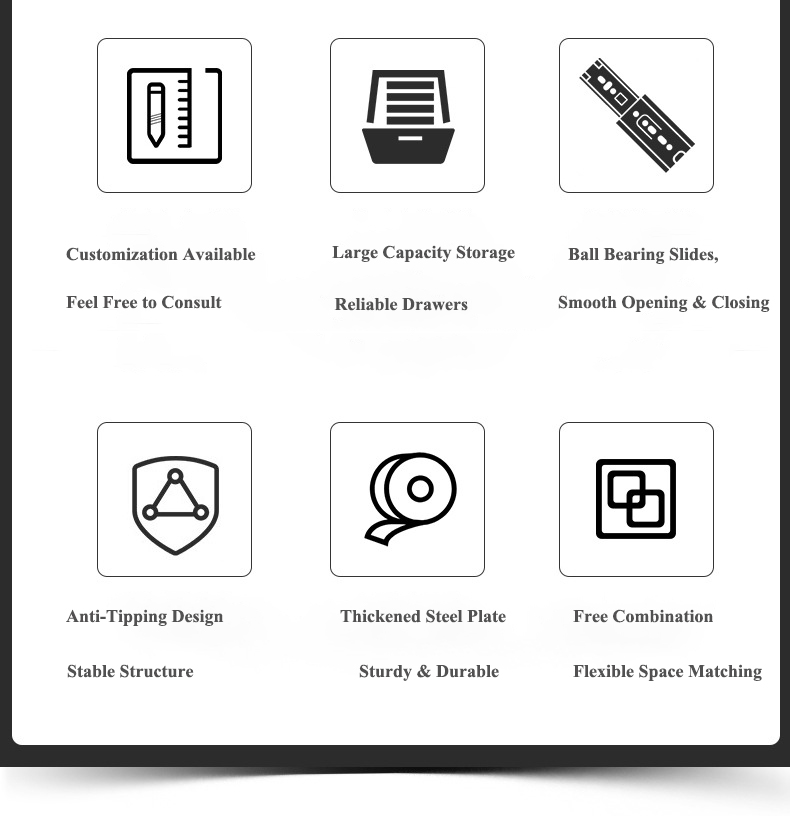 Customization Available

Feel Free to Consult

Large Capacity Storage

Reliable Drawers

Ball Bearing Slides,

Smooth Opening & Closing

Anti-Tipping Design

Stable Structure

Thickened Steel Plate

Sturdy & Durable

Free Combination

Flexible Space Matching